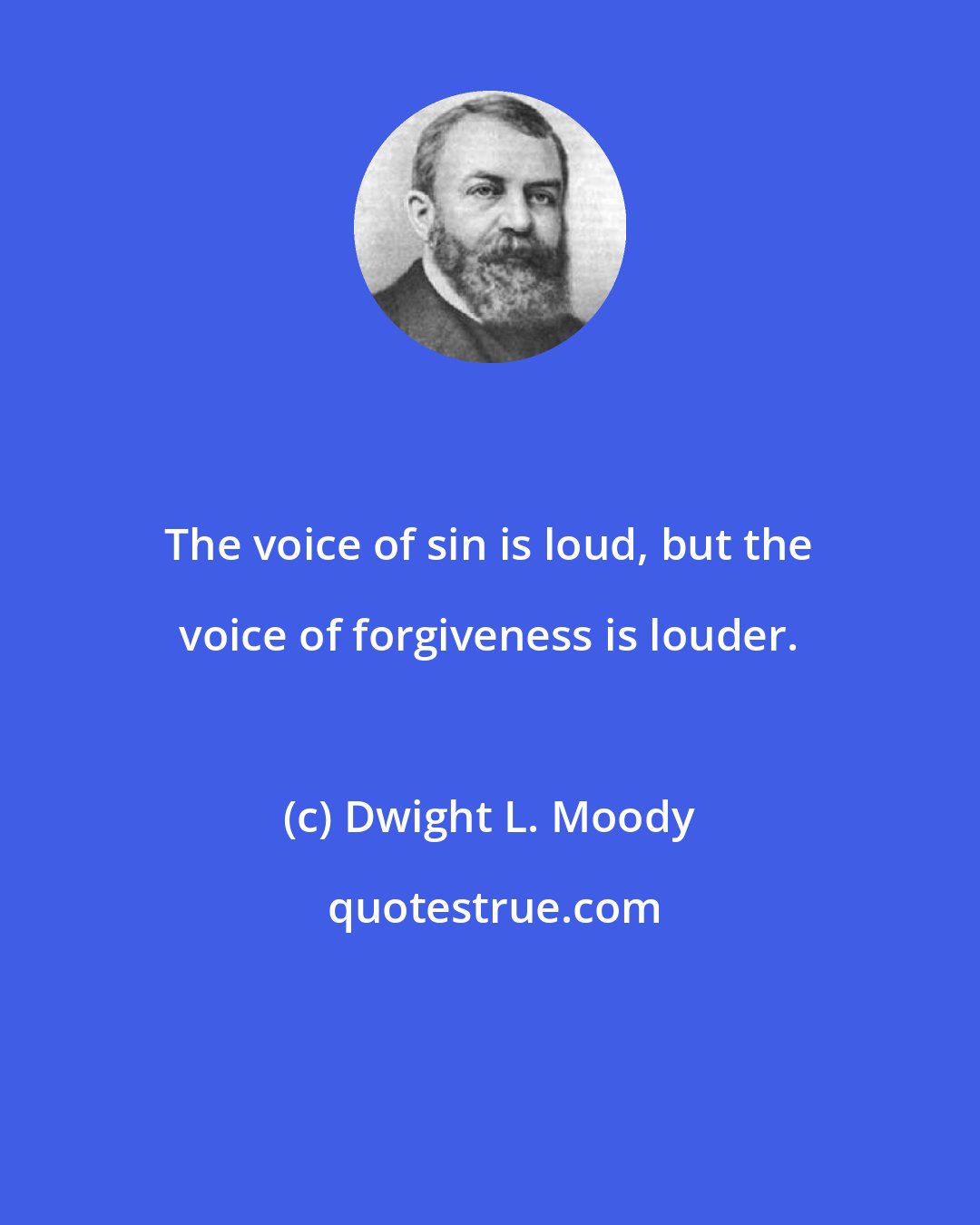 The voice of sin is loud, but the voice of forgiveness is louder.

(c) Dwight L. Moody

quotestrue.com